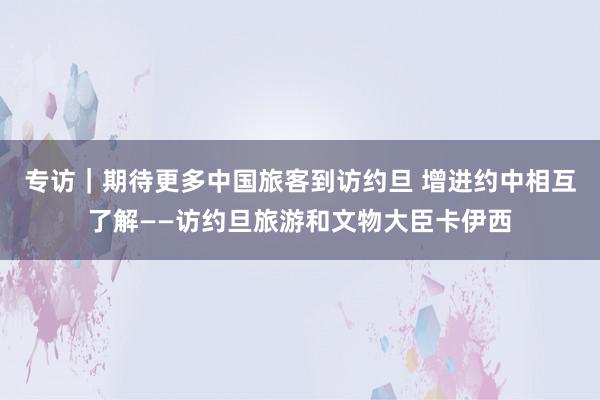 专访｜期待更多中国旅客到访约旦 增进约中相互了解——访约旦旅游和文物大臣卡伊西